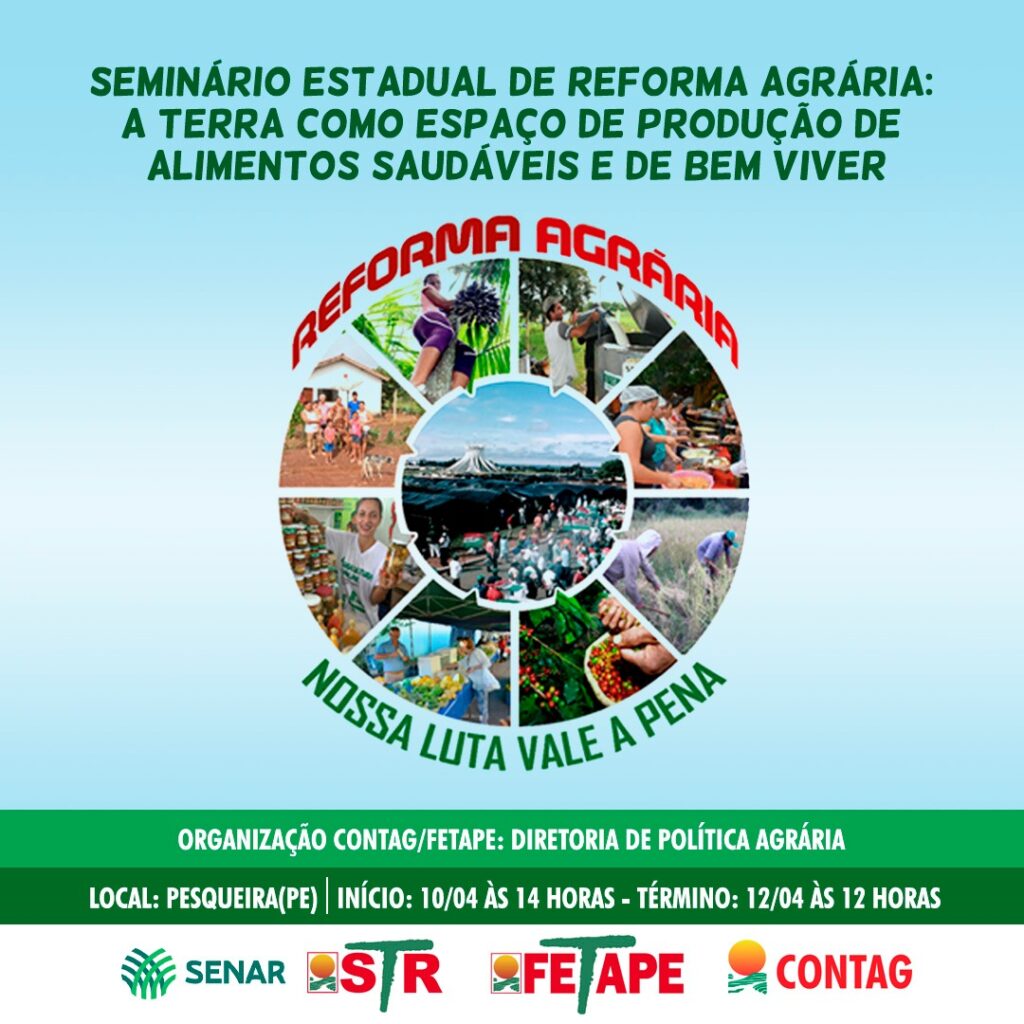 SEMINÁRIO ESTADUAL DE REFORMA AGRÁRIA: A TERRA COMO ESPAÇO DE PRODUÇÃO DE ALIMENTOS SAUDÁVEIS E DE BEM VIVER

REFORMA AGRÁRIA

NOSSA LUTA VALE A PENA

ORGANIZAÇÃO CONTAG/FETAPE: DIRETORIA DE POLÍTICA AGRÁRIA

LOCAL: PESQUEIRA(PE) | INÍCIO: 10/04 ÀS 14 HORAS - TÉRMINO: 12/04 ÀS 12 HORAS

SENAR STR FETAPE CONTAG